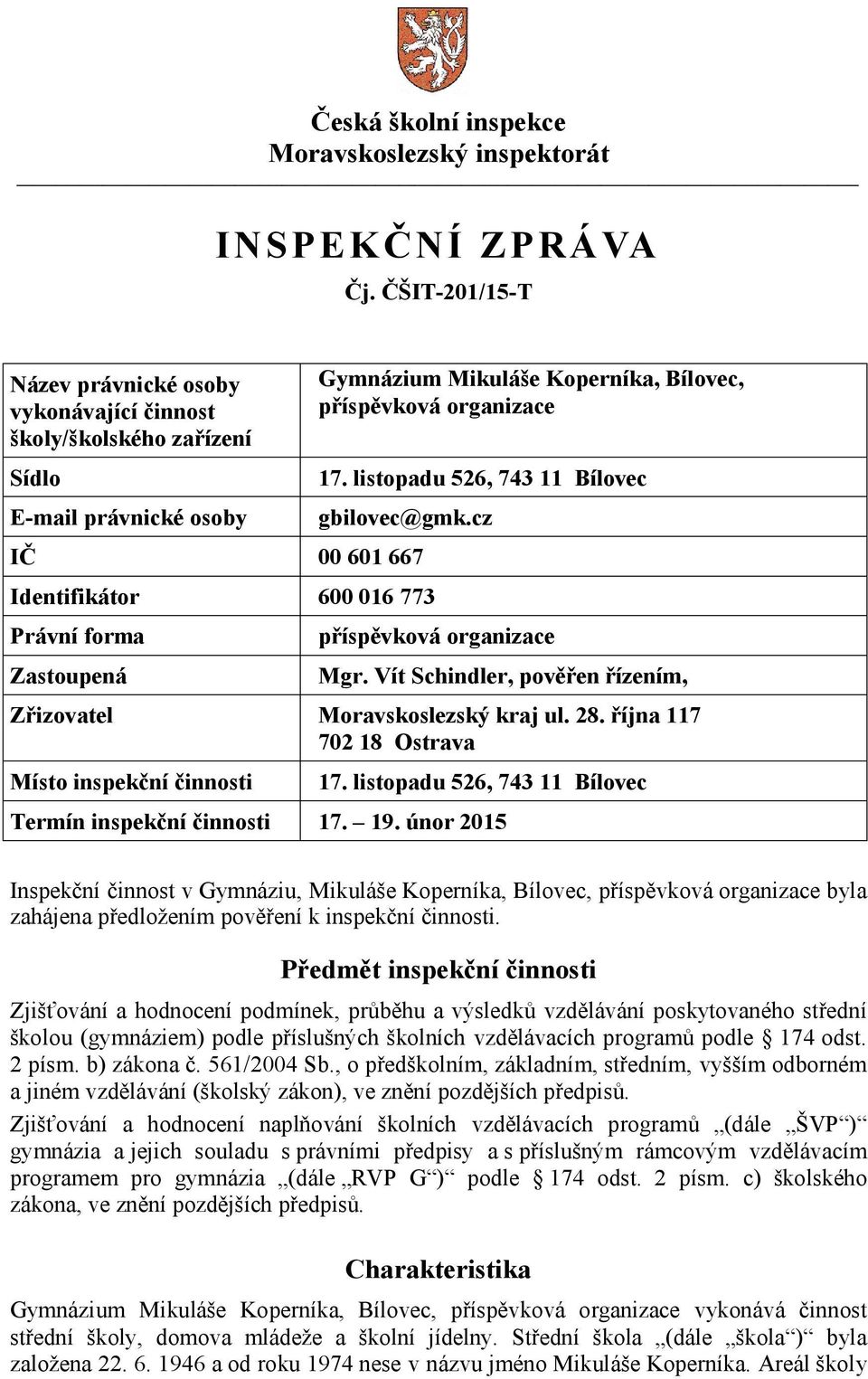 Česká školní inspekce
Moravskoslezský inspektorát

INSPEKČNÍ ZPRÁVA
Čj. ČŠIT-201/15-T

| | |
|---|---|
| Název právnické osoby vykonávající činnost školy/školského zařízení | Gymnázium Mikuláše Koperníka, Bílovec, příspěvková organizace |
| Sídlo | 17. listopadu 526, 743 11 Bílovec |
| E-mail právnické osoby | gbilovec@gmk.cz |
| IČ | 00 601 667 |
| Identifikátor | 600 016 773 |
| Právní forma | příspěvková organizace |
| Zastoupená | Mgr. Vít Schindler, pověřen řízením, |
| Zřizovatel | Moravskoslezský kraj ul. 28. října 117 702 18 Ostrava |
| Místo inspekční činnosti | 17. listopadu 526, 743 11 Bílovec |
| Termín inspekční činnosti | 17. – 19. únor 2015 |

Inspekční činnost v Gymnáziu, Mikuláše Koperníka, Bílovec, příspěvková organizace byla zahájena předložením pověření k inspekční činnosti.

Předmět inspekční činnosti

Zjišťování a hodnocení podmínek, průběhu a výsledků vzdělávání poskytovaného střední školou (gymnáziem) podle příslušných školních vzdělávacích programů podle § 174 odst. 2 písm. b) zákona č. 561/2004 Sb., o předškolním, základním, středním, vyšším odborném a jiném vzdělávání (školský zákon), ve znění pozdějších předpisů.

Zjišťování a hodnocení naplňování školních vzdělávacích programů „(dále „ŠVP“)“ gymnázia a jejich souladu s právními předpisy a s příslušným rámcovým vzdělávacím programem pro gymnázia „(dále „RVP G“)“ podle § 174 odst. 2 písm. c) školského zákona, ve znění pozdějších předpisů.

Charakteristika

Gymnázium Mikuláše Koperníka, Bílovec, příspěvková organizace vykonává činnost střední školy, domova mládeže a školní jídelny. Střední škola „(dále „škola“)“ byla založena 22. 6. 1946 a od roku 1974 nese v názvu jméno Mikuláše Koperníka. Areál školy